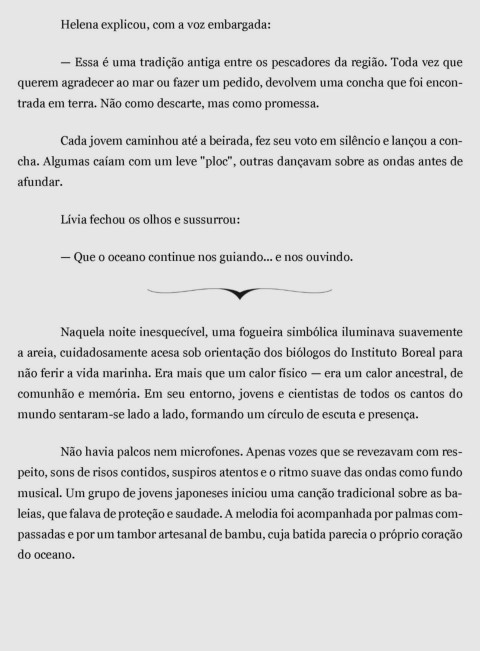 Helena explicou, com a voz embargada:

— Essa é uma tradição antiga entre os pescadores da região. Toda vez que querem agradecer ao mar ou fazer um pedido, devolvem uma concha que foi encontrada em terra. Não como descarte, mas como promessa.

Cada jovem caminhou até a beirada, fez seu voto em silêncio e lançou a concha. Algumas caíam com um leve "ploc", outras dançavam sobre as ondas antes de afundar.

Lívia fechou os olhos e sussurrou:

— Que o oceano continue nos guiando... e nos ouvindo.

Naquela noite inesquecível, uma fogueira simbólica iluminava suavemente a areia, cuidadosamente acesa sob orientação dos biólogos do Instituto Boreal para não ferir a vida marinha. Era mais que um calor físico — era um calor ancestral, de comunhão e memória. Em seu entorno, jovens e cientistas de todos os cantos do mundo sentaram-se lado a lado, formando um círculo de escuta e presença.

Não havia palcos nem microfones. Apenas vozes que se revezavam com respeito, sons de risos contidos, suspiros atentos e o ritmo suave das ondas como fundo musical. Um grupo de jovens japoneses iniciou uma canção tradicional sobre as baleias, que falava de proteção e saudade. A melodia foi acompanhada por palmas compassadas e por um tambor artesanal de bambu, cuja batida parecia o próprio coração do oceano.